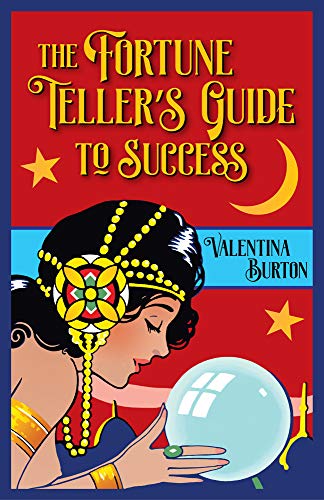 THE FORTUNE TELLER'S GUIDE TO SUCCESS

VALENTINA BURTON